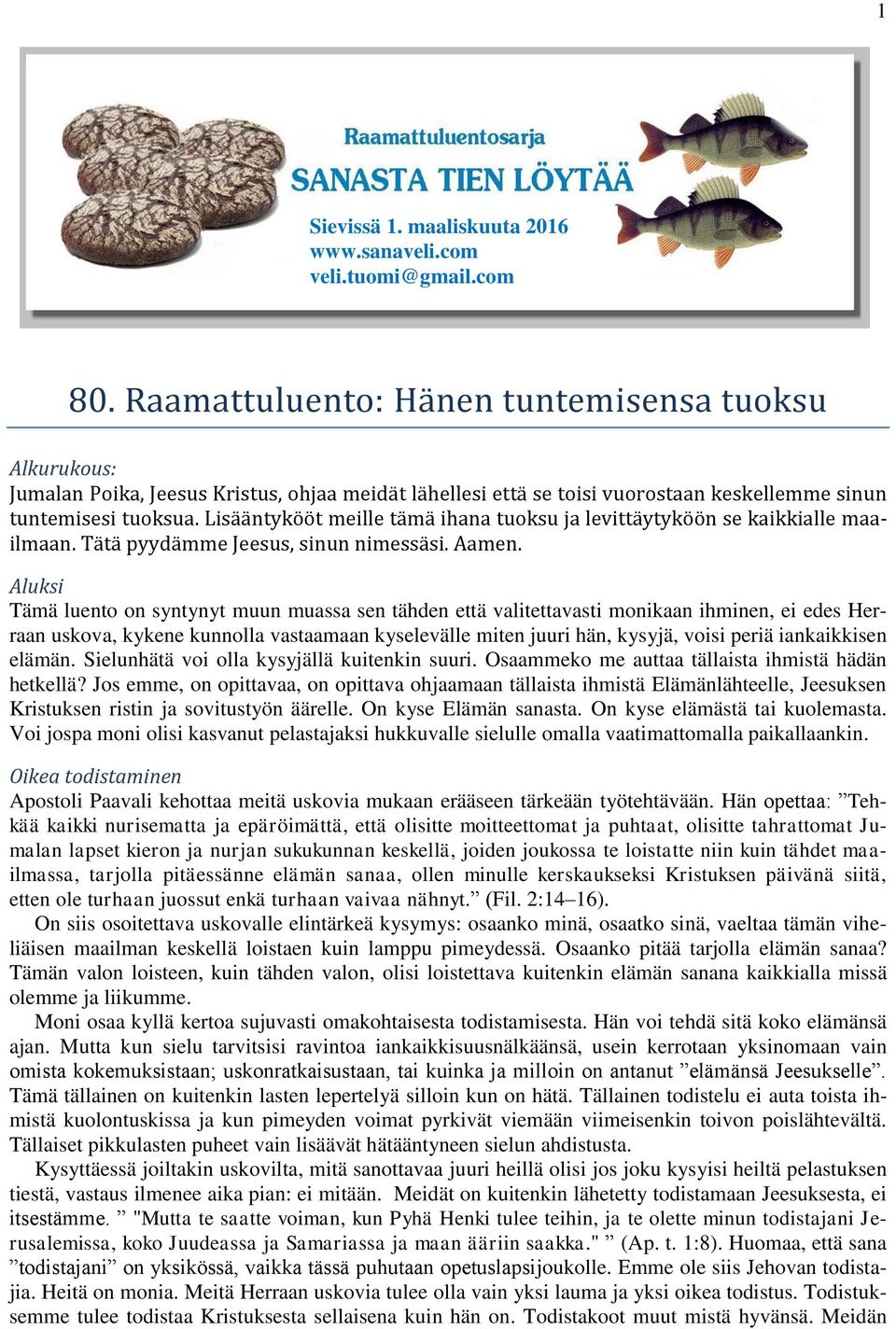 1

Raamattuluentosarja

SANASTA TIEN LÖYTÄÄ

Sievissä 1. maaliskuuta 2016
www.sanaveli.com
veli.tuomi@gmail.com

80. Raamattuluento: Hänen tuntemisensa tuoksu

Alkurukous:
Jumalan Poika, Jeesus Kristus, ohjaa meidät lähellesi että se toisi vuorostaan keskellemme sinun tuntemisesi tuoksua. Lisääntykööt meille tämä ihana tuoksu ja levittäytyköön se kaikkialle maailmaan. Tätä pyydämme Jeesus, sinun nimessäsi. Aamen.

Aluksi
Tämä luento on syntynyt muun muassa sen tähden että valitettavasti monikaan ihminen, ei edes Herraan uskova, kykene kunnolla vastaamaan kyselevälle miten juuri hän, kysyjä, voisi periä iankaikkisen elämän. Sielunhätä voi olla kysyjällä kuitenkin suuri. Osaammeko me auttaa tällaista ihmistä hädän hetkellä? Jos emme, on opittavaa, on opittava ohjaamaan tällaista ihmistä Elämänlähteelle, Jeesuksen Kristuksen ristin ja sovitustyön äärelle. On kyse Elämän sanasta. On kyse elämästä tai kuolemasta. Voi jospa moni olisi kasvanut pelastajaksi hukkuvalle sielulle omalla vaatimattomalla paikallaankin.

Oikea todistaminen
Apostoli Paavali kehottaa meitä uskovia mukaan erääseen tärkeään työtehtävään. Hän opettaa: ”Tehkää kaikki nurisematta ja epäröimättä, että olisitte moitteettomat ja puhtaat, olisitte tahrattomat Jumalan lapset kieron ja nurjan sukukunnan keskellä, joiden joukossa te loistatte niin kuin tähdet maailmassa, tarjolla pitäessänne elämän sanaa, ollen minulle kerskaukseksi Kristuksen päivänä siitä, etten ole turhaan juossut enkä turhaan vaivaa nähnyt.” (Fil. 2:14–16).

On siis osoitettava uskovalle elintärkeä kysymys: osaanko minä, osaatko sinä, vaeltaa tämän viheliäisen maailman keskellä loistaen kuin lamppu pimeydessä. Osaanko pitää tarjolla elämän sanaa? Tämän valon loisteen, kuin tähden valon, olisi loistettava kuitenkin elämän sanana kaikkialla missä olemme ja liikumme.

Moni osaa kyllä kertoa sujuvasti omakohtaisesta todistamisesta. Hän voi tehdä sitä koko elämänsä ajan. Mutta kun sielu tarvitsisi ravintoa iankaikkisuusnälkäänsä, usein kerrotaan yksinomaan vain omista kokemuksistaan; uskonratkaisustaan, tai kuinka ja milloin on antanut ”elämänsä Jeesukselle”. Tämä tällainen on kuitenkin lasten lepertelyä silloin kun on hätä. Tällainen todistelu ei auta toista ihmistä kuolontuskissa ja kun pimeyden voimat pyrkivät viemään viimeisenkin toivon poislähtevältä. Tällaiset pikkulasten puheet vain lisäävät hätääntyneen sielun ahdistusta.

Kysyttäessä joiltakin uskovilta, mitä sanottavaa juuri heillä olisi jos joku kysyisi heiltä pelastuksen tiestä, vastaus ilmenee aika pian: ei mitään. Meidät on kuitenkin lähetetty todistamaan Jeesuksesta, ei itsestämme. ” "Mutta te saatte voiman, kun Pyhä Henki tulee teihin, ja te olette minun todistajani Jerusalemissa, koko Juudeassa ja Samariassa ja maan ääriin saakka." ” (Ap. t. 1:8). Huomaa, että sana ”todistajani” on yksikössä, vaikka tässä puhutaan opetuslapsijoukolle. Emme ole siis Jehovan todistajia. Heitä on monia. Meitä Herraan uskovia tulee olla vain yksi lauma ja yksi oikea todistus. Todistuksemme tulee todistaa Kristuksesta sellaisena kuin hän on. Todistakoot muut mistä hyvänsä. Meidän